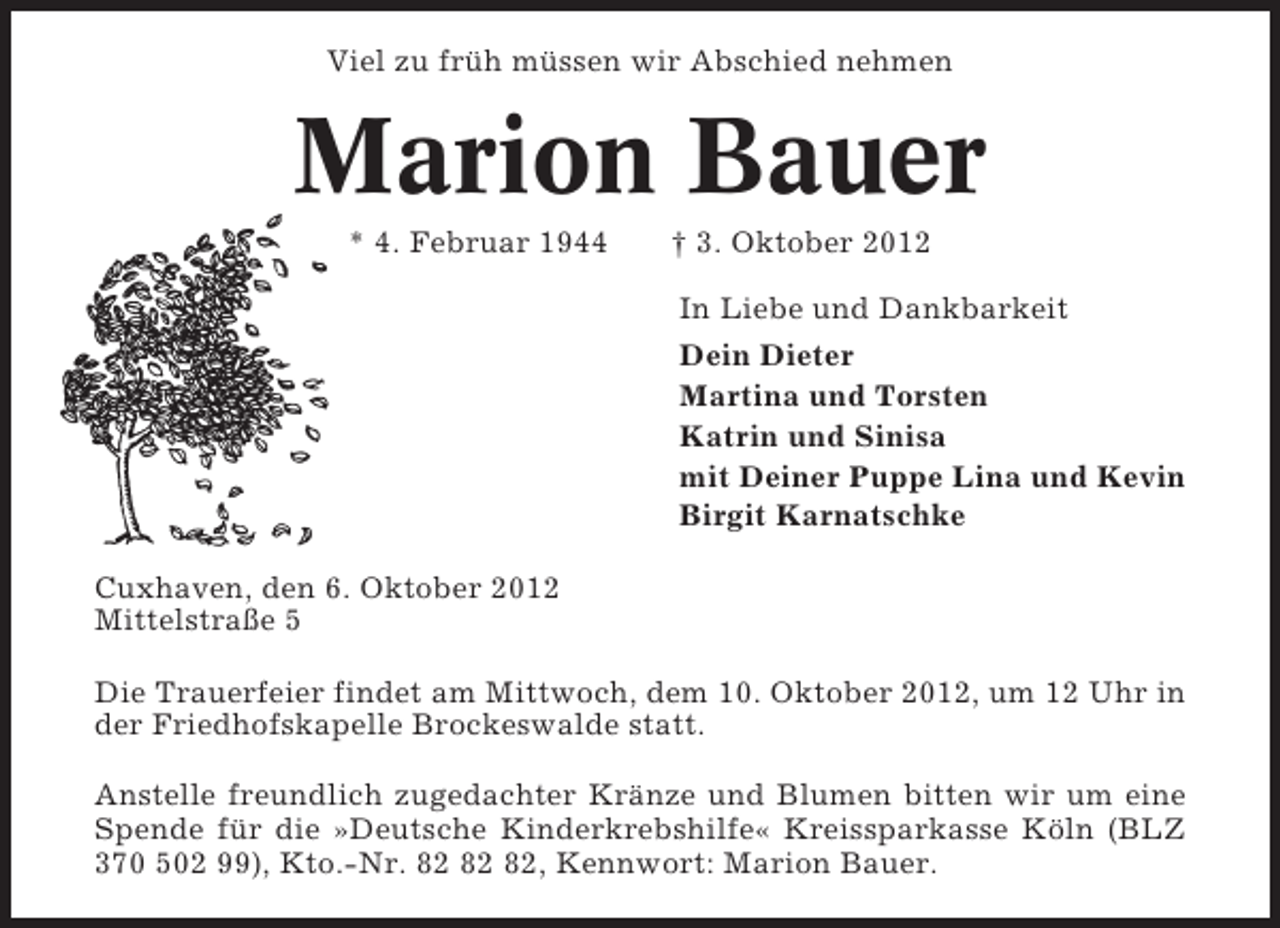 Viel zu früh müssen wir Abschied nehmen

Marion Bauer

* 4. Februar 1944 † 3. Oktober 2012

In Liebe und Dankbarkeit
Dein Dieter
Martina und Torsten
Katrin und Sinisa
mit Deiner Puppe Lina und Kevin
Birgit Karnatschke

Cuxhaven, den 6. Oktober 2012
Mittelstraße 5

Die Trauerfeier findet am Mittwoch, dem 10. Oktober 2012, um 12 Uhr in der Friedhofskapelle Brockeswalde statt.

Anstelle freundlich zugedachter Kränze und Blumen bitten wir um eine Spende für die »Deutsche Kinderkrebshilfe« Kreissparkasse Köln (BLZ 370 502 99), Kto.-Nr. 82 82 82, Kennwort: Marion Bauer.